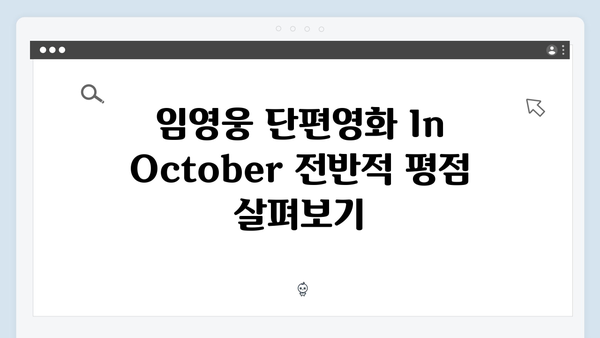 임영웅 단편영화 In October 전반적 평점 살펴보기